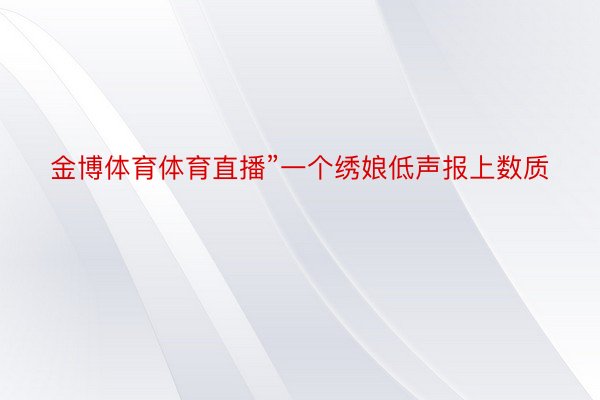 金博体育体育直播”一个绣娘低声报上数质